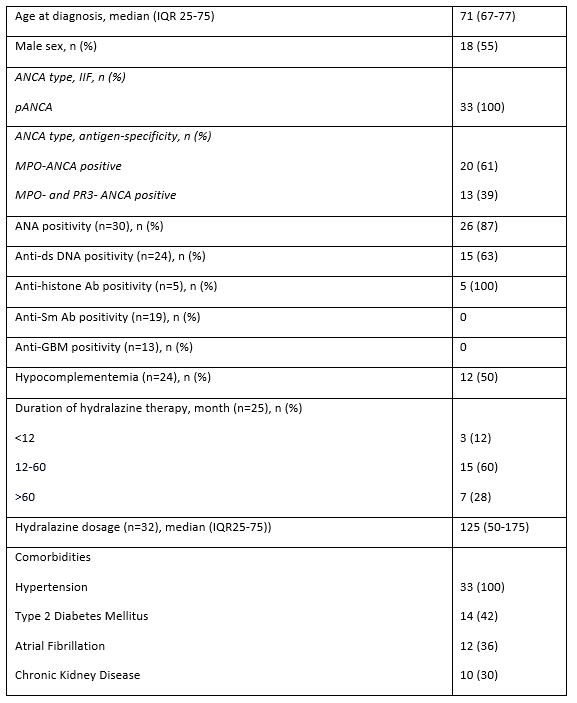 | | |
|---|---|
| Age at diagnosis, median (IQR 25-75) | 71 (67-77) |
| Male sex, n (%) | 18 (55) |
| ANCA type, IIF, n (%) | |
| pANCA | 33 (100) |
| ANCA type, antigen-specificity, n (%) | |
| MPO-ANCA positive | 20 (61) |
| MPO- and PR3- ANCA positive | 13 (39) |
| ANA positivity (n=30), n (%) | 26 (87) |
| Anti-ds DNA positivity (n=24), n (%) | 15 (63) |
| Anti-histone Ab positivity (n=5), n (%) | 5 (100) |
| Anti-Sm Ab positivity (n=19), n (%) | 0 |
| Anti-GBM positivity (n=13), n (%) | 0 |
| Hypocomplementemia (n=24), n (%) | 12 (50) |
| Duration of hydralazine therapy, month (n=25), n (%) | |
| <12 | 3 (12) |
| 12-60 | 15 (60) |
| >60 | 7 (28) |
| Hydralazine dosage (n=32), median (IQR25-75)) | 125 (50-175) |
| Comorbidities | |
| Hypertension | 33 (100) |
| Type 2 Diabetes Mellitus | 14 (42) |
| Atrial Fibrillation | 12 (36) |
| Chronic Kidney Disease | 10 (30) |